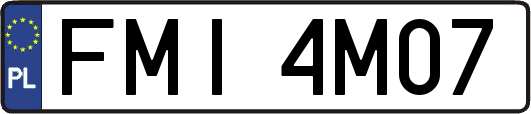 PL
FMI 4M07